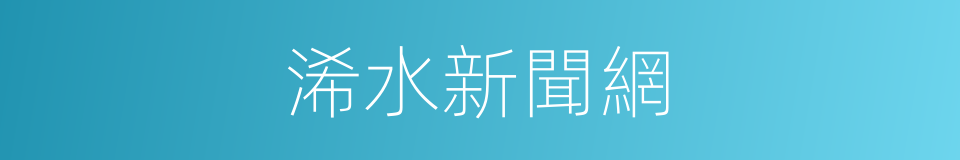 浠水新聞網